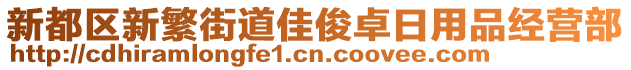 新都区新繁街道佳俊卓日用品经营部
http://cdhiramlongfe1.cn.coovee.com